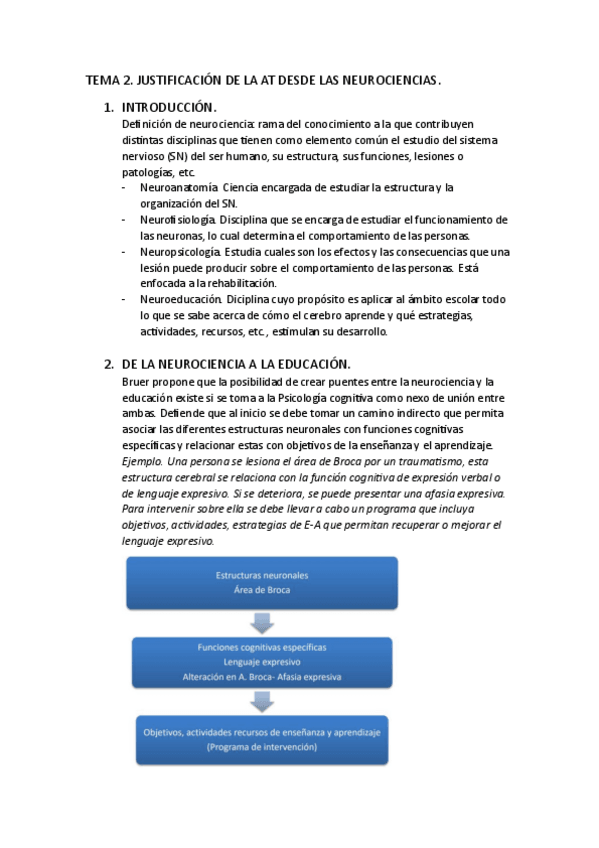 TEMA 2. JUSTIFICACIÓN DE LA AT DESDE LAS NEUROCIENCIAS.

1. INTRODUCCIÓN.

Definición de neurociencia: rama del conocimiento a la que contribuyen distintas disciplinas que tienen como elemento común el estudio del sistema nervioso (SN) del ser humano, su estructura, sus funciones, lesiones o patologías, etc.

- Neuroanatomía. Ciencia encargada de estudiar la estructura y la organización del SN.
- Neurofisiología. Disciplina que se encarga de estudiar el funcionamiento de las neuronas, lo cual determina el comportamiento de las personas.
- Neuropsicología. Estudia cuales son los efectos y las consecuencias que una lesión puede producir sobre el comportamiento de las personas. Está enfocada a la rehabilitación.
- Neuroeducación. Diciplina cuyo propósito es aplicar al ámbito escolar todo lo que se sabe acerca de cómo el cerebro aprende y qué estrategias, actividades, recursos, etc., estimulan su desarrollo.

2. DE LA NEUROCIENCIA A LA EDUCACIÓN.

Bruer propone que la posibilidad de crear puentes entre la neurociencia y la educación existe si se toma a la Psicología cognitiva como nexo de unión entre ambas. Defiende que al inicio se debe tomar un camino indirecto que permita asociar las diferentes estructuras neuronales con funciones cognitivas específicas y relacionar estas con objetivos de la enseñanza y el aprendizaje.
Ejemplo. Una persona se lesiona el área de Broca por un traumatismo, esta estructura cerebral se relaciona con la función cognitiva de expresión verbal o de lenguaje expresivo. Si se deteriora, se puede presentar una afasia expresiva. Para intervenir sobre ella se debe llevar a cabo un programa que incluya objetivos, actividades, estrategias de E-A que permitan recuperar o mejorar el lenguaje expresivo.

Estructuras neuronales
Área de Broca

Funciones cognitivas específicas
Lenguaje expresivo
Alteración en A. Broca- Afasia expresiva

Objetivos, actividades recursos de enseñanza y aprendizaje
(Programa de intervención)